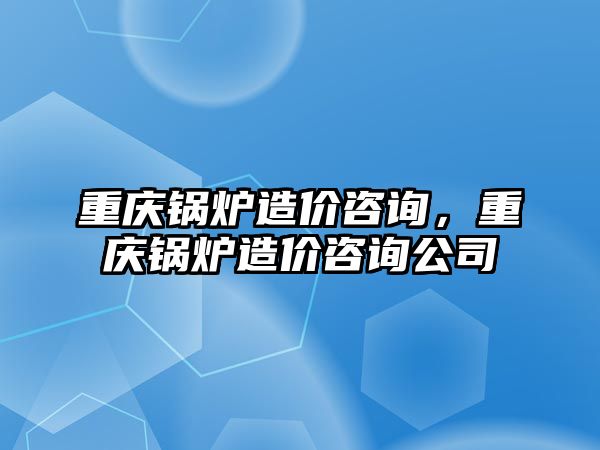 重庆锅炉造价咨询，重庆锅炉造价咨询公司